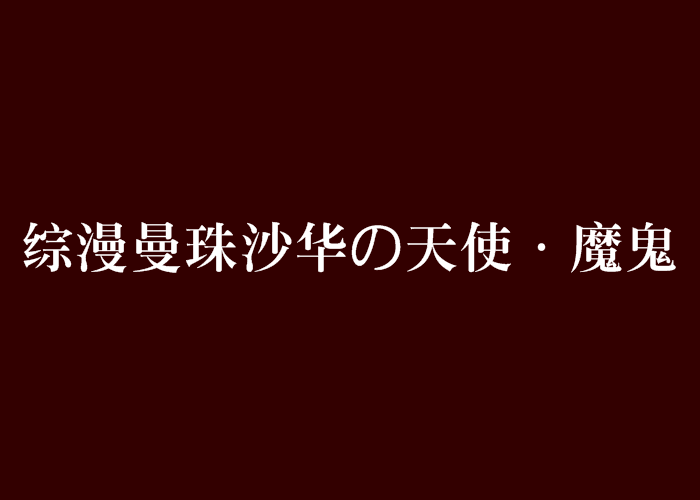 综漫曼珠沙华の天使·魔鬼